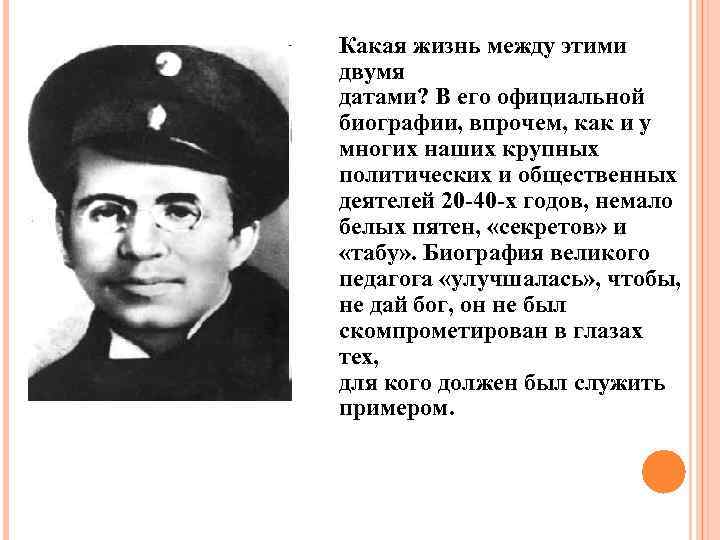 Какая жизнь между этими двумя
датами? В его официальной биографии, впрочем, как и у многих наших крупных политических и общественных деятелей 20-40-х годов, немало белых пятен, «секретов» и «табу». Биография великого педагога «улучшалась», чтобы, не дай бог, он не был скомпрометирован в глазах тех,
для кого должен был служить примером.